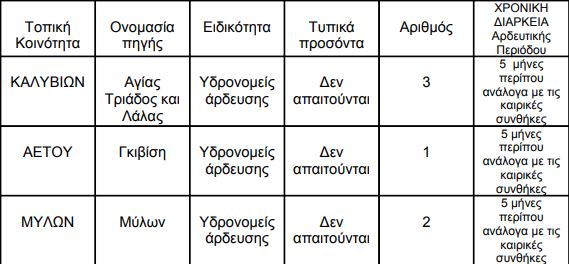 | Τοπική Κοινότητα | Ονομασία πηγής | Ειδικότητα | Τυπικά προσόντα | Αριθμός | ΧΡΟΝΙΚΗ ΔΙΑΡΚΕΙΑ Αρδευτικής Περιόδου |
|---|---|---|---|---|---|
| ΚΑΛΥΒΙΩΝ | Αγίας Τριάδος και Λάλας | Υδρονομείς άρδευσης | Δεν απαιτούνται | 3 | 5 μήνες περίπου ανάλογα με τις καιρικές συνθήκες |
| ΑΕΤΟΥ | Γκιβίση | Υδρονομείς άρδευσης | Δεν απαιτούνται | 1 | 5 μήνες περίπου ανάλογα με τις καιρικές συνθήκες |
| ΜΥΛΩΝ | Μύλων | Υδρονομείς άρδευσης | Δεν απαιτούνται | 2 | 5 μήνες περίπου ανάλογα με τις καιρικές συνθήκες |